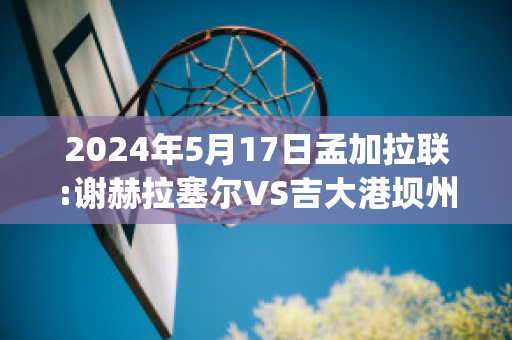 2024年5月17日孟加拉联:谢赫拉塞尔VS吉大港坝州